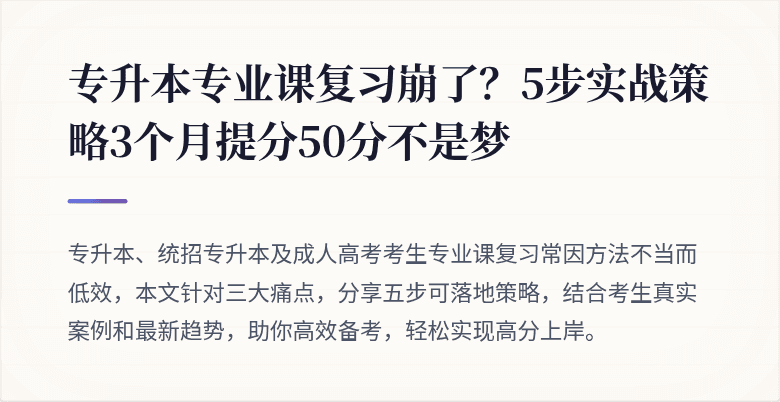 专升本专业课复习崩了？5步实战策略3个月提分50分不是梦

专升本、统招专升本及成人高考考生专业课复习常因方法不当而低效，本文针对三大痛点，分享五步可落地策略，结合考生真实案例和最新趋势，助你高效备考，轻松实现高分上岸。